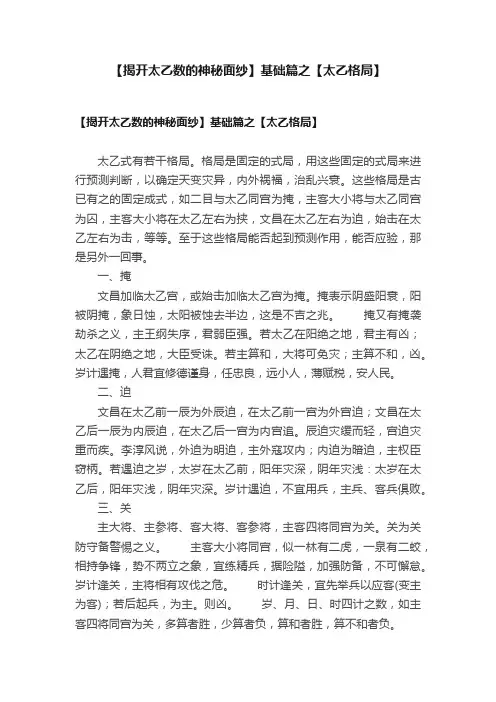 【揭开太乙数的神秘面纱】基础篇之【太乙格局】

【揭开太乙数的神秘面纱】基础篇之【太乙格局】

太乙式有若干格局。格局是固定的式局，用这些固定的式局来进行预测判断，以确定天变灾异，内外祸福，治乱兴衰。这些格局是古已有之的固定成式，如二目与太乙同宫为掩，主客大小将与太乙同宫为囚，主客大小将在太乙左右为挟，文昌在太乙左右为迫，始击在太乙左右为击，等等。至于这些格局能否起到预测作用，能否应验，那是另外一回事。

一、掩

文昌加临太乙宫，或始击加临太乙宫为掩。掩表示阴盛阳衰，阳被阴掩，象日蚀，太阳被蚀去半边，这是不吉之兆。　　掩又有掩袭劫杀之义，主王纲失序，君弱臣强。若太乙在阳绝之地，君主有凶；太乙在阴绝之地，大臣受诛。若主算和，大将可免灾；主算不和，凶。岁计遇掩，人君宜修德谨身，任忠良，远小人，薄赋税，安人民。

二、迫

文昌在太乙前一辰为外辰迫，在太乙前一宫为外宫迫；文昌在太乙后一辰为内辰迫，在太乙后一宫为内宫迫。辰迫灾缓而轻，宫迫灾重而疾。李淳风说，外迫为明迫，主外寇攻内；内迫为暗迫，主权臣窃柄。若遇迫之岁，太岁在太乙前，阳年灾深，阴年灾浅：太岁在太乙后，阳年灾浅，阴年灾深。岁计遇迫，不宜用兵，主兵、客兵俱败。

三、关

主大将、主参将、客大将、客参将，主客四将同宫为关。关为关防守备警惕之义。　　主客大小将同宫，似一林有二虎，一泉有二蛟，相持争锋，势不两立之象，宜练精兵，据险隘，加强防备，不可懈怠。岁计逢关，主将相有攻伐之危。　　时计逢关，宜先举兵以应客(变主为客)；若后起兵，为主。则凶。　　岁、月、日、时四计之数，如主客四将同宫为关，多算者胜，少算者负，算和者胜，算不和者负。